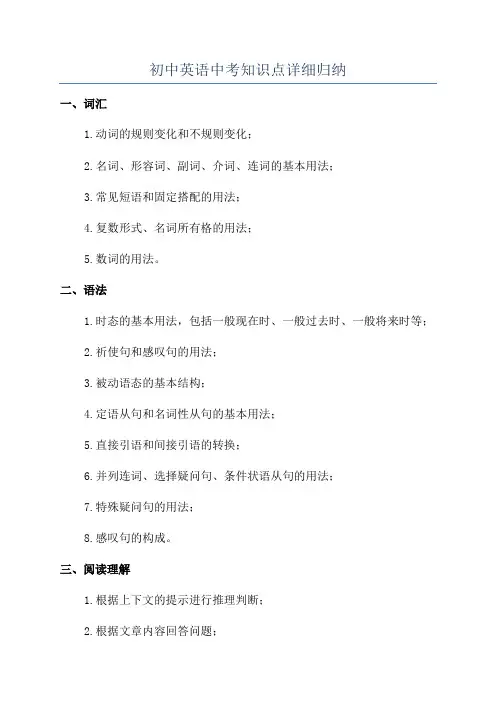 初中英语中考知识点详细归纳

一、词汇

1.动词的规则变化和不规则变化；

2.名词、形容词、副词、介词、连词的基本用法；

3.常见短语和固定搭配的用法；

4.复数形式、名词所有格的用法；

5.数词的用法。

二、语法

1.时态的基本用法，包括一般现在时、一般过去时、一般将来时等；

2.祈使句和感叹句的用法；

3.被动语态的基本结构；

4.定语从句和名词性从句的基本用法；

5.直接引语和间接引语的转换；

6.并列连词、选择疑问句、条件状语从句的用法；

7.特殊疑问句的用法；

8.感叹句的构成。

三、阅读理解

1.根据上下文的提示进行推理判断；

2.根据文章内容回答问题；